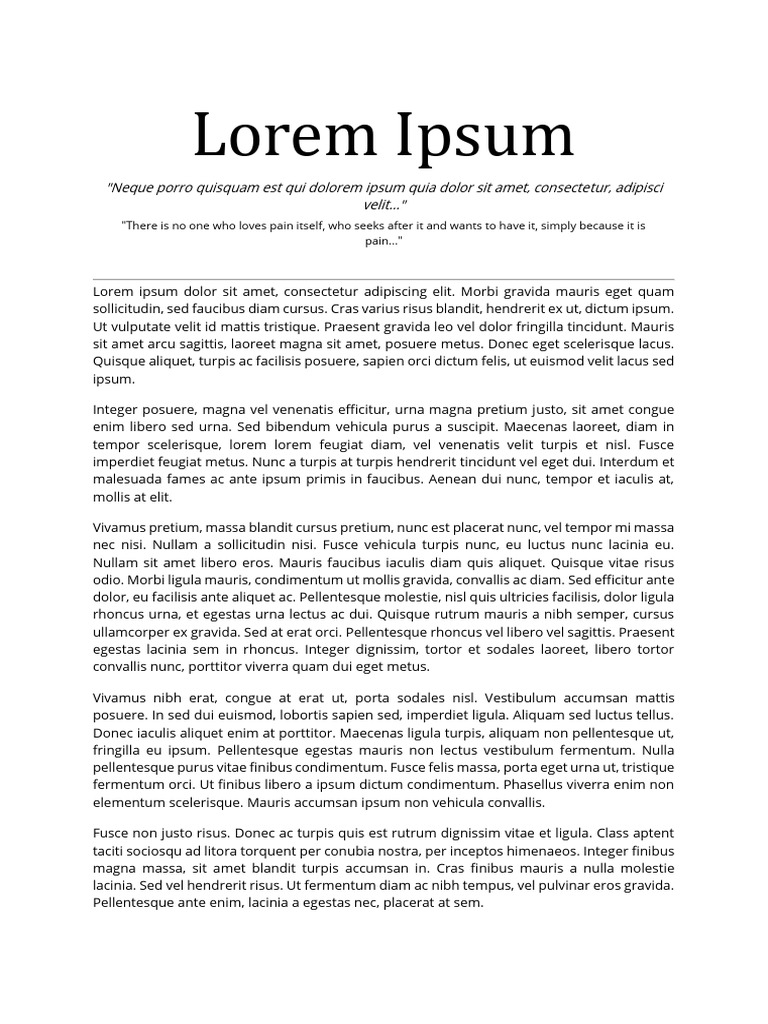 Lorem Ipsum

"Neque porro quisquam est qui dolorem ipsum quia dolor sit amet, consectetur, adipisci velit..."

"There is no one who loves pain itself, who seeks after it and wants to have it, simply because it is pain..."

Lorem ipsum dolor sit amet, consectetur adipiscing elit. Morbi gravida mauris eget quam sollicitudin, sed faucibus diam cursus. Cras varius risus blandit, hendrerit ex ut, dictum ipsum. Ut vulputate velit id mattis tristique. Praesent gravida leo vel dolor fringilla tincidunt. Mauris sit amet arcu sagittis, laoreet magna sit amet, posuere metus. Donec eget scelerisque lacus. Quisque aliquet, turpis ac facilisis posuere, sapien orci dictum felis, ut euismod velit lacus sed ipsum.

Integer posuere, magna vel venenatis efficitur, urna magna pretium justo, sit amet congue enim libero sed urna. Sed bibendum vehicula purus a suscipit. Maecenas laoreet, diam in tempor scelerisque, lorem lorem feugiat diam, vel venenatis velit turpis et nisl. Fusce imperdiet feugiat metus. Nunc a turpis at turpis hendrerit tincidunt vel eget dui. Interdum et malesuada fames ac ante ipsum primis in faucibus. Aenean dui nunc, tempor et iaculis at, mollis at elit.

Vivamus pretium, massa blandit cursus pretium, nunc est placerat nunc, vel tempor mi massa nec nisi. Nullam a sollicitudin nisi. Fusce vehicula turpis nunc, eu luctus nunc lacinia eu. Nullam sit amet libero eros. Mauris faucibus iaculis diam quis aliquet. Quisque vitae risus odio. Morbi ligula mauris, condimentum ut mollis gravida, convallis ac diam. Sed efficitur ante dolor, eu facilisis ante aliquet ac. Pellentesque molestie, nisl quis ultricies facilisis, dolor ligula rhoncus urna, et egestas urna lectus ac dui. Quisque rutrum mauris a nibh semper, cursus ullamcorper ex gravida. Sed at erat orci. Pellentesque rhoncus vel libero vel sagittis. Praesent egestas lacinia sem in rhoncus. Integer dignissim, tortor et sodales laoreet, libero tortor convallis nunc, porttitor viverra quam dui eget metus.

Vivamus nibh erat, congue at erat ut, porta sodales nisl. Vestibulum accumsan mattis posuere. In sed dui euismod, lobortis sapien sed, imperdiet ligula. Aliquam sed luctus tellus. Donec iaculis aliquet enim at porttitor. Maecenas ligula turpis, aliquam non pellentesque ut, fringilla eu ipsum. Pellentesque egestas mauris non lectus vestibulum fermentum. Nulla pellentesque purus vitae finibus condimentum. Fusce felis massa, porta eget urna ut, tristique fermentum orci. Ut finibus libero a ipsum dictum condimentum. Phasellus viverra enim non elementum scelerisque. Mauris accumsan ipsum non vehicula convallis.

Fusce non justo risus. Donec ac turpis quis est rutrum dignissim vitae et ligula. Class aptent taciti sociosqu ad litora torquent per conubia nostra, per inceptos himenaeos. Integer finibus magna massa, sit amet blandit turpis accumsan in. Cras finibus mauris a nulla molestie lacinia. Sed vel hendrerit risus. Ut fermentum diam ac nibh tempus, vel pulvinar eros gravida. Pellentesque ante enim, lacinia a egestas nec, placerat at sem.